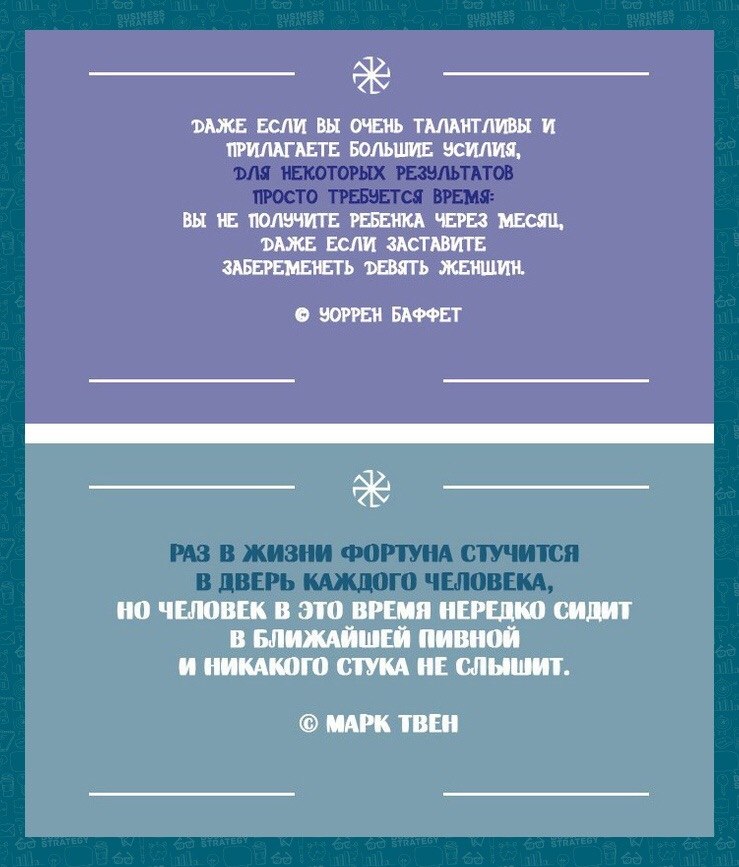 ДАЖЕ ЕСЛИ ВЫ ОЧЕНЬ ТАЛАНТЛИВЫ И ПРИЛАГАЕТЕ БОЛЬШИЕ УСИЛИЯ, ДЛЯ НЕКОТОРЫХ РЕЗУЛЬТАТОВ ПРОСТО ТРЕБУЕТСЯ ВРЕМЯ: ВЫ НЕ ПОЛУЧИТЕ РЕБЕНКА ЧЕРЕЗ МЕСЯЦ, ДАЖЕ ЕСЛИ ЗАСТАВИТЕ ЗАБЕРЕМЕНЕТЬ ДЕВЯТЬ ЖЕНЩИН.

© УОРРЕН БАФФЕТ

РАЗ В ЖИЗНИ ФОРТУНА СТУЧИТСЯ В ДВЕРЬ КАЖДОГО ЧЕЛОВЕКА, НО ЧЕЛОВЕК В ЭТО ВРЕМЯ НЕРЕДКО СИДИТ В БЛИЖАЙШЕЙ ПИВНОЙ И НИКАКОГО СТУКА НЕ СЛЫШИТ.

© МАРК ТВЕН

BUSINESS STRATEGY